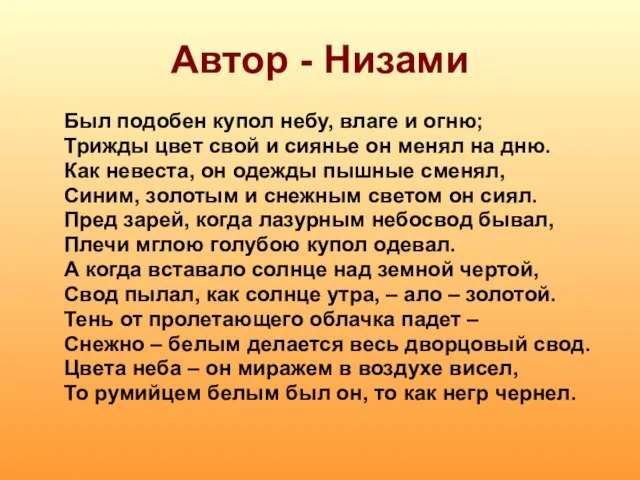 Автор - Низами

Был подобен купол небу, влаге и огню;
Трижды цвет свой и сиянье он менял на дню.
Как невеста, он одежды пышные сменял,
Синим, золотым и снежным светом он сиял.
Пред зарей, когда лазурным небосвод бывал,
Плечи мглою голубою купол одевал.
А когда вставало солнце над земной чертой,
Свод пылал, как солнце утра, – ало – золотой.
Тень от пролетающего облачка падет –
Снежно – белым делается весь дворцовый свод.
Цвета неба – он миражем в воздухе висел,
То румийцем белым был он, то как негр чернел.